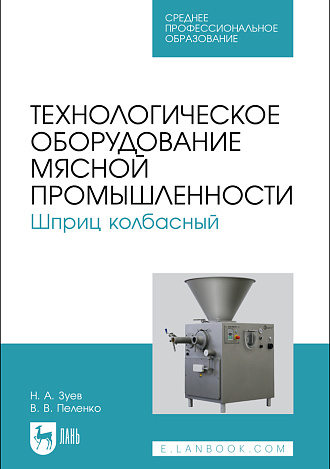 СРЕДНЕЕ ПРОФЕССИОНАЛЬНОЕ ОБРАЗОВАНИЕ

ТЕХНОЛОГИЧЕСКОЕ ОБОРУДОВАНИЕ МЯСНОЙ ПРОМЫШЛЕННОСТИ
Шприц колбасный

Н. А. Зуев
В. В. Пеленко

ЛАНЬ

E.LANBOOK.COM